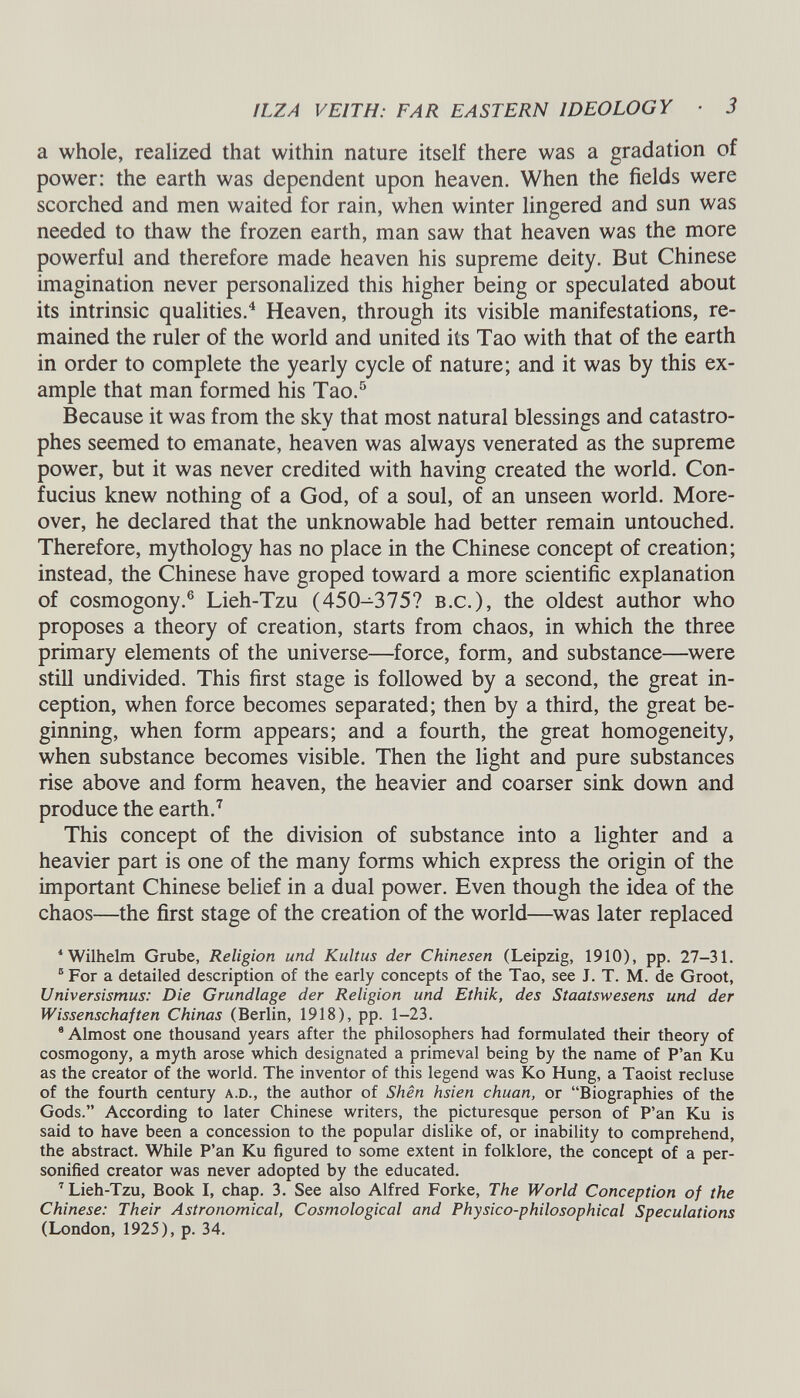 ILZA VEITH: FAR EASTERN IDEOLOGY · 3

a whole, realized that within nature itself there was a gradation of power: the earth was dependent upon heaven. When the fields were scorched and men waited for rain, when winter lingered and sun was needed to thaw the frozen earth, man saw that heaven was the more powerful and therefore made heaven his supreme deity. But Chinese imagination never personalized this higher being or speculated about its intrinsic qualities.$^4$ Heaven, through its visible manifestations, remained the ruler of the world and united its Tao with that of the earth in order to complete the yearly cycle of nature; and it was by this example that man formed his Tao.$^5$

Because it was from the sky that most natural blessings and catastrophes seemed to emanate, heaven was always venerated as the supreme power, but it was never credited with having created the world. Confucius knew nothing of a God, of a soul, of an unseen world. Moreover, he declared that the unknowable had better remain untouched. Therefore, mythology has no place in the Chinese concept of creation; instead, the Chinese have groped toward a more scientific explanation of cosmogony.$^6$ Lieh-Tzu (450–375? B.C.), the oldest author who proposes a theory of creation, starts from chaos, in which the three primary elements of the universe—force, form, and substance—were still undivided. This first stage is followed by a second, the great inception, when force becomes separated; then by a third, the great beginning, when form appears; and a fourth, the great homogeneity, when substance becomes visible. Then the light and pure substances rise above and form heaven, the heavier and coarser sink down and produce the earth.$^7$

This concept of the division of substance into a lighter and a heavier part is one of the many forms which express the origin of the important Chinese belief in a dual power. Even though the idea of the chaos—the first stage of the creation of the world—was later replaced

$^4$ Wilhelm Grube, Religion und Kultus der Chinesen (Leipzig, 1910), pp. 27–31.
$^5$ For a detailed description of the early concepts of the Tao, see J. T. M. de Groot, Universismus: Die Grundlage der Religion und Ethik, des Staatswesens und der Wissenschaften Chinas (Berlin, 1918), pp. 1–23.
$^6$ Almost one thousand years after the philosophers had formulated their theory of cosmogony, a myth arose which designated a primeval being by the name of P'an Ku as the creator of the world. The inventor of this legend was Ko Hung, a Taoist recluse of the fourth century A.D., the author of Shên hsien chuan, or "Biographies of the Gods." According to later Chinese writers, the picturesque person of P'an Ku is said to have been a concession to the popular dislike of, or inability to comprehend, the abstract. While P'an Ku figured to some extent in folklore, the concept of a personified creator was never adopted by the educated.
$^7$ Lieh-Tzu, Book I, chap. 3. See also Alfred Forke, The World Conception of the Chinese: Their Astronomical, Cosmological and Physico-philosophical Speculations (London, 1925), p. 34.